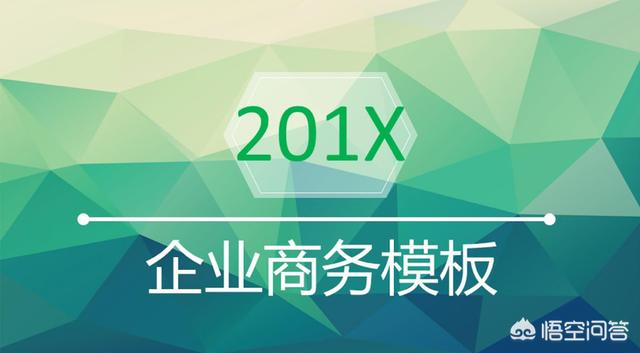 201X

企业商务模板

悟空问答